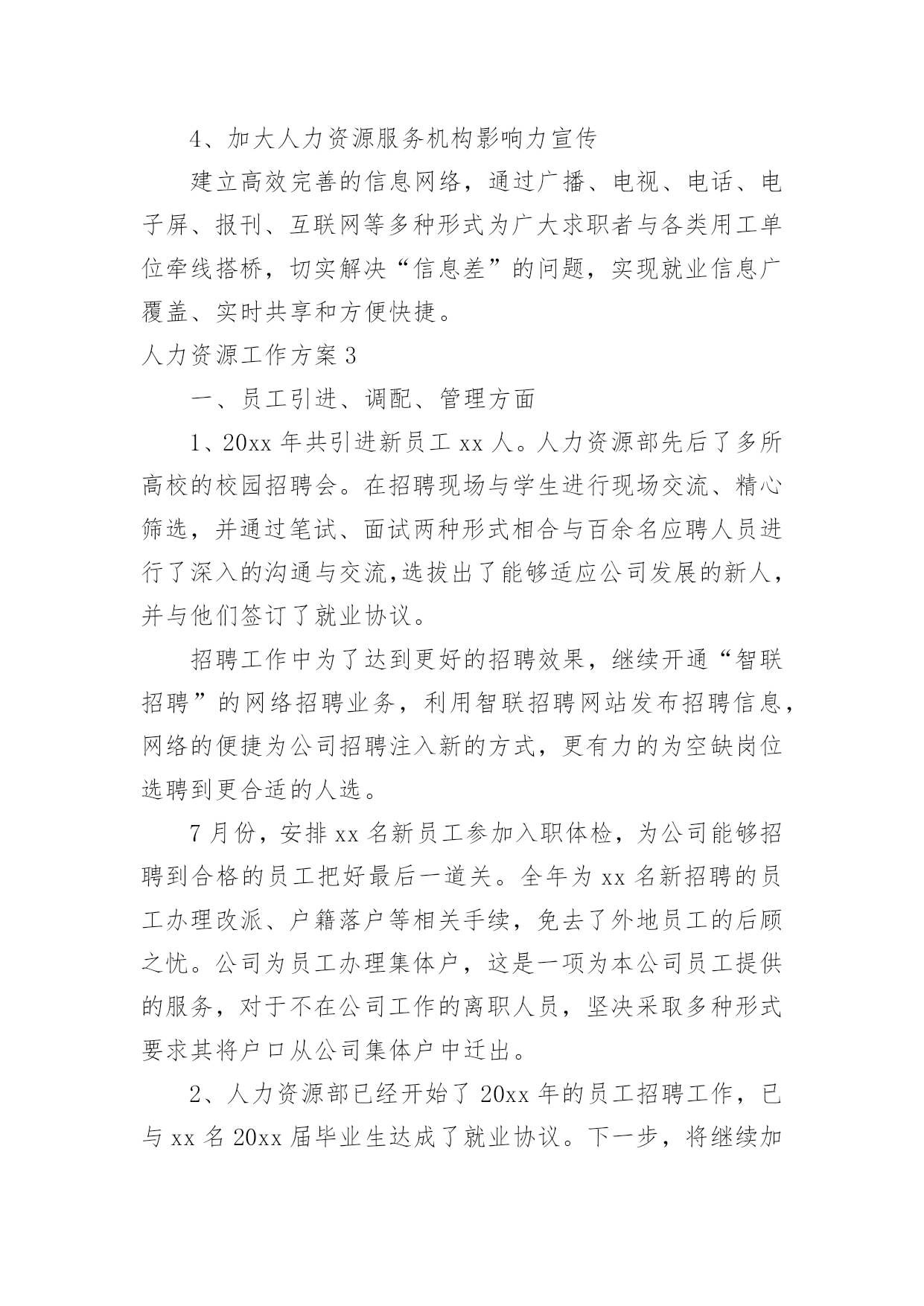 4、加大人力资源服务机构影响力宣传

建立高效完善的信息网络，通过广播、电视、电话、电子屏、报刊、互联网等多种形式为广大求职者与各类用工单位牵线搭桥，切实解决“信息差”的问题，实现就业信息广覆盖、实时共享和方便快捷。

人力资源工作方案3

一、员工引进、调配、管理方面

1、20xx年共引进新员工xx人。人力资源部先后了多所高校的校园招聘会。在招聘现场与学生进行现场交流、精心筛选，并通过笔试、面试两种形式相合与百余名应聘人员进行了深入的沟通与交流,选拔出了能够适应公司发展的新人，并与他们签订了就业协议。

招聘工作中为了达到更好的招聘效果，继续开通“智联招聘”的网络招聘业务，利用智联招聘网站发布招聘信息，网络的便捷为公司招聘注入新的方式，更有力的为空缺岗位选聘到更合适的人选。

7月份，安排xx名新员工参加入职体检，为公司能够招聘到合格的员工把好最后一道关。全年为xx名新招聘的员工办理改派、户籍落户等相关手续，免去了外地员工的后顾之忧。公司为员工办理集体户，这是一项为本公司员工提供的服务，对于不在公司工作的离职人员，坚决采取多种形式要求其将户口从公司集体户中迁出。

2、人力资源部已经开始了20xx年的员工招聘工作，已与xx名20xx届毕业生达成了就业协议。下一步，将继续加